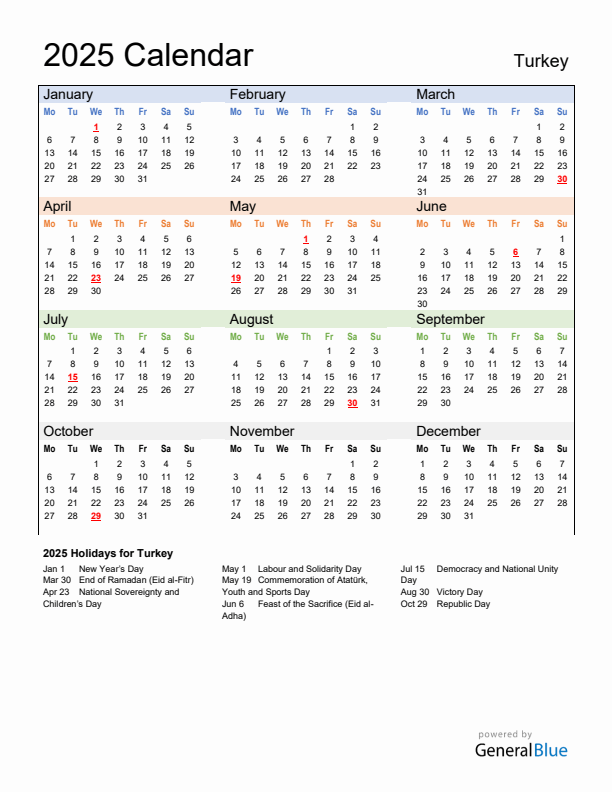 2025 Calendar

Turkey

January

| Mo | Tu | We | Th | Fr | Sa | Su |
|---|---|---|---|---|---|---|
| | | 1 | 2 | 3 | 4 | 5 |
| 6 | 7 | 8 | 9 | 10 | 11 | 12 |
| 13 | 14 | 15 | 16 | 17 | 18 | 19 |
| 20 | 21 | 22 | 23 | 24 | 25 | 26 |
| 27 | 28 | 29 | 30 | 31 | | |

February

| Mo | Tu | We | Th | Fr | Sa | Su |
|---|---|---|---|---|---|---|
| | | | | | 1 | 2 |
| 3 | 4 | 5 | 6 | 7 | 8 | 9 |
| 10 | 11 | 12 | 13 | 14 | 15 | 16 |
| 17 | 18 | 19 | 20 | 21 | 22 | 23 |
| 24 | 25 | 26 | 27 | 28 | | |

March

| Mo | Tu | We | Th | Fr | Sa | Su |
|---|---|---|---|---|---|---|
| | | | | | 1 | 2 |
| 3 | 4 | 5 | 6 | 7 | 8 | 9 |
| 10 | 11 | 12 | 13 | 14 | 15 | 16 |
| 17 | 18 | 19 | 20 | 21 | 22 | 23 |
| 24 | 25 | 26 | 27 | 28 | 29 | 30 |
| 31 | | | | | | |

April

| Mo | Tu | We | Th | Fr | Sa | Su |
|---|---|---|---|---|---|---|
| | 1 | 2 | 3 | 4 | 5 | 6 |
| 7 | 8 | 9 | 10 | 11 | 12 | 13 |
| 14 | 15 | 16 | 17 | 18 | 19 | 20 |
| 21 | 22 | 23 | 24 | 25 | 26 | 27 |
| 28 | 29 | 30 | | | | |

May

| Mo | Tu | We | Th | Fr | Sa | Su |
|---|---|---|---|---|---|---|
| | | | 1 | 2 | 3 | 4 |
| 5 | 6 | 7 | 8 | 9 | 10 | 11 |
| 12 | 13 | 14 | 15 | 16 | 17 | 18 |
| 19 | 20 | 21 | 22 | 23 | 24 | 25 |
| 26 | 27 | 28 | 29 | 30 | 31 | |

June

| Mo | Tu | We | Th | Fr | Sa | Su |
|---|---|---|---|---|---|---|
| | | | | | | 1 |
| 2 | 3 | 4 | 5 | 6 | 7 | 8 |
| 9 | 10 | 11 | 12 | 13 | 14 | 15 |
| 16 | 17 | 18 | 19 | 20 | 21 | 22 |
| 23 | 24 | 25 | 26 | 27 | 28 | 29 |
| 30 | | | | | | |

July

| Mo | Tu | We | Th | Fr | Sa | Su |
|---|---|---|---|---|---|---|
| | 1 | 2 | 3 | 4 | 5 | 6 |
| 7 | 8 | 9 | 10 | 11 | 12 | 13 |
| 14 | 15 | 16 | 17 | 18 | 19 | 20 |
| 21 | 22 | 23 | 24 | 25 | 26 | 27 |
| 28 | 29 | 30 | 31 | | | |

August

| Mo | Tu | We | Th | Fr | Sa | Su |
|---|---|---|---|---|---|---|
| | | | | 1 | 2 | 3 |
| 4 | 5 | 6 | 7 | 8 | 9 | 10 |
| 11 | 12 | 13 | 14 | 15 | 16 | 17 |
| 18 | 19 | 20 | 21 | 22 | 23 | 24 |
| 25 | 26 | 27 | 28 | 29 | 30 | 31 |

September

| Mo | Tu | We | Th | Fr | Sa | Su |
|---|---|---|---|---|---|---|
| 1 | 2 | 3 | 4 | 5 | 6 | 7 |
| 8 | 9 | 10 | 11 | 12 | 13 | 14 |
| 15 | 16 | 17 | 18 | 19 | 20 | 21 |
| 22 | 23 | 24 | 25 | 26 | 27 | 28 |
| 29 | 30 | | | | | |

October

| Mo | Tu | We | Th | Fr | Sa | Su |
|---|---|---|---|---|---|---|
| | | 1 | 2 | 3 | 4 | 5 |
| 6 | 7 | 8 | 9 | 10 | 11 | 12 |
| 13 | 14 | 15 | 16 | 17 | 18 | 19 |
| 20 | 21 | 22 | 23 | 24 | 25 | 26 |
| 27 | 28 | 29 | 30 | 31 | | |

November

| Mo | Tu | We | Th | Fr | Sa | Su |
|---|---|---|---|---|---|---|
| | | | | | 1 | 2 |
| 3 | 4 | 5 | 6 | 7 | 8 | 9 |
| 10 | 11 | 12 | 13 | 14 | 15 | 16 |
| 17 | 18 | 19 | 20 | 21 | 22 | 23 |
| 24 | 25 | 26 | 27 | 28 | 29 | 30 |

December

| Mo | Tu | We | Th | Fr | Sa | Su |
|---|---|---|---|---|---|---|
| 1 | 2 | 3 | 4 | 5 | 6 | 7 |
| 8 | 9 | 10 | 11 | 12 | 13 | 14 |
| 15 | 16 | 17 | 18 | 19 | 20 | 21 |
| 22 | 23 | 24 | 25 | 26 | 27 | 28 |
| 29 | 30 | 31 | | | | |

2025 Holidays for Turkey

Jan 1 New Year's Day
Mar 30 End of Ramadan (Eid al-Fitr)
Apr 23 National Sovereignty and Children's Day

May 1 Labour and Solidarity Day
May 19 Commemoration of Atatürk, Youth and Sports Day
Jun 6 Feast of the Sacrifice (Eid al-Adha)

Jul 15 Democracy and National Unity Day
Aug 30 Victory Day
Oct 29 Republic Day

powered by
GeneralBlue